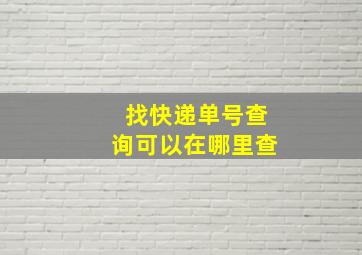 找快递单号查询可以在哪里查